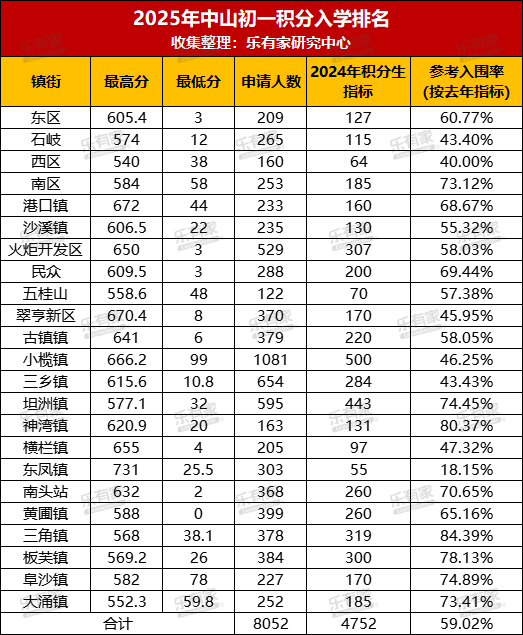 2025年中山初一积分入学排名
收集整理：乐有家研究中心

| 镇街 | 最高分 | 最低分 | 申请人数 | 2024年积分生指标 | 参考入围率(按去年指标) |
|---|---|---|---|---|---|
| 东区 | 605.4 | 3 | 209 | 127 | 60.77% |
| 石岐 | 574 | 12 | 265 | 115 | 43.40% |
| 西区 | 540 | 38 | 160 | 64 | 40.00% |
| 南区 | 584 | 58 | 253 | 185 | 73.12% |
| 港口镇 | 672 | 44 | 233 | 160 | 68.67% |
| 沙溪镇 | 606.5 | 22 | 235 | 130 | 55.32% |
| 火炬开发区 | 650 | 3 | 529 | 307 | 58.03% |
| 民众 | 609.5 | 3 | 288 | 200 | 69.44% |
| 五桂山 | 558.6 | 48 | 122 | 70 | 57.38% |
| 翠亨新区 | 670.4 | 8 | 370 | 170 | 45.95% |
| 古镇镇 | 641 | 6 | 379 | 220 | 58.05% |
| 小榄镇 | 666.2 | 99 | 1081 | 500 | 46.25% |
| 三乡镇 | 615.6 | 10.8 | 654 | 284 | 43.43% |
| 坦洲镇 | 577.1 | 32 | 595 | 443 | 74.45% |
| 神湾镇 | 620.9 | 20 | 163 | 131 | 80.37% |
| 横栏镇 | 655 | 4 | 205 | 97 | 47.32% |
| 东凤镇 | 731 | 25.5 | 303 | 55 | 18.15% |
| 南头站 | 632 | 2 | 368 | 260 | 70.65% |
| 黄圃镇 | 588 | 0 | 399 | 260 | 65.16% |
| 三角镇 | 568 | 38.1 | 378 | 319 | 84.39% |
| 板芙镇 | 569.2 | 26 | 384 | 300 | 78.13% |
| 阜沙镇 | 582 | 78 | 227 | 170 | 74.89% |
| 大涌镇 | 552.3 | 59.8 | 252 | 185 | 73.41% |
| 合计 |  |  | 8052 | 4752 | 59.02% |

乐有家